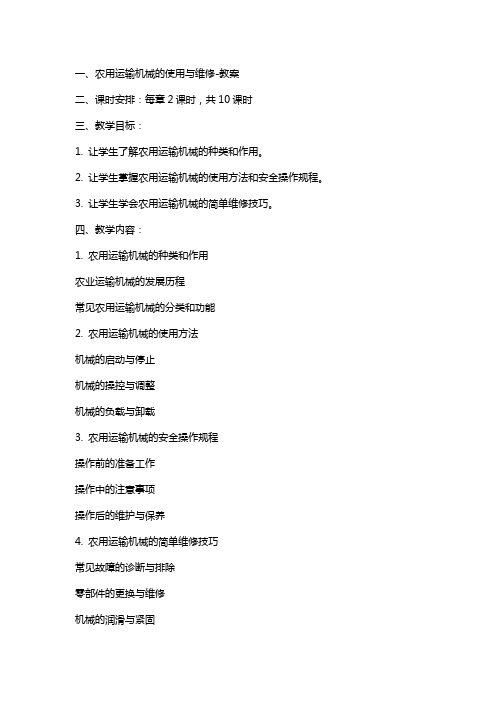 一、农用运输机械的使用与维修-教案

二、课时安排：每章 2 课时，共 10 课时

三、教学目标：

1. 让学生了解农用运输机械的种类和作用。

2. 让学生掌握农用运输机械的使用方法和安全操作规程。

3. 让学生学会农用运输机械的简单维修技巧。

四、教学内容：

1. 农用运输机械的种类和作用

农业运输机械的发展历程

常见农用运输机械的分类和功能

2. 农用运输机械的使用方法

机械的启动与停止

机械的操控与调整

机械的负载与卸载

3. 农用运输机械的安全操作规程

操作前的准备工作

操作中的注意事项

操作后的维护与保养

4. 农用运输机械的简单维修技巧

常见故障的诊断与排除

零部件的更换与维修

机械的润滑与紧固